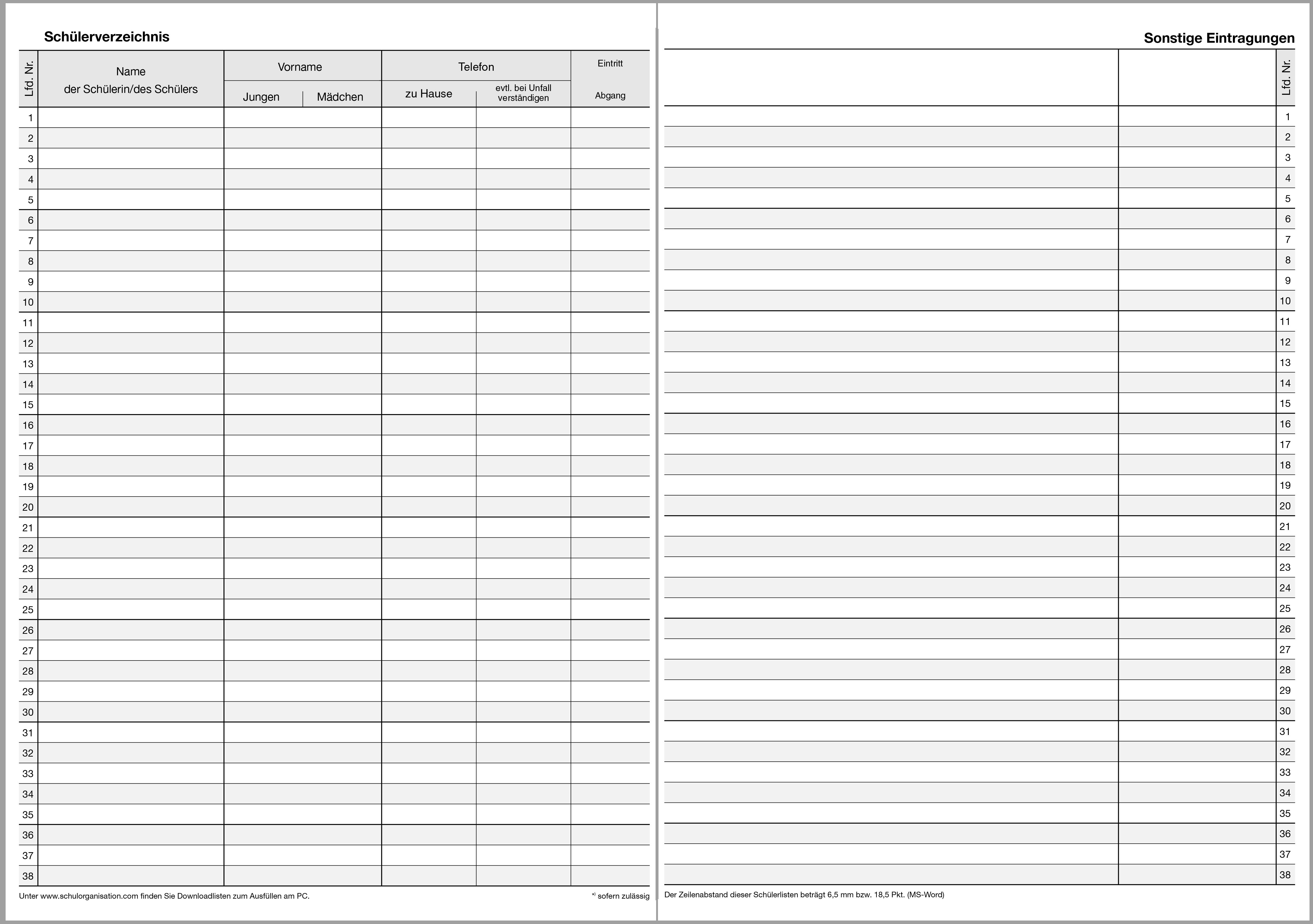 Schülerverzeichnis

| Lfd. Nr. | Name der Schülerin/des Schülers | Vorname Jungen | Vorname Mädchen | Telefon zu Hause | Telefon evtl. bei Unfall verständigen | Eintritt Abgang |
|---|---|---|---|---|---|---|
| 1 | | | | | | |
| 2 | | | | | | |
| 3 | | | | | | |
| 4 | | | | | | |
| 5 | | | | | | |
| 6 | | | | | | |
| 7 | | | | | | |
| 8 | | | | | | |
| 9 | | | | | | |
| 10 | | | | | | |
| 11 | | | | | | |
| 12 | | | | | | |
| 13 | | | | | | |
| 14 | | | | | | |
| 15 | | | | | | |
| 16 | | | | | | |
| 17 | | | | | | |
| 18 | | | | | | |
| 19 | | | | | | |
| 20 | | | | | | |
| 21 | | | | | | |
| 22 | | | | | | |
| 23 | | | | | | |
| 24 | | | | | | |
| 25 | | | | | | |
| 26 | | | | | | |
| 27 | | | | | | |
| 28 | | | | | | |
| 29 | | | | | | |
| 30 | | | | | | |
| 31 | | | | | | |
| 32 | | | | | | |
| 33 | | | | | | |
| 34 | | | | | | |
| 35 | | | | | | |
| 36 | | | | | | |
| 37 | | | | | | |
| 38 | | | | | | |

Unter www.schulorganisation.com finden Sie Downloadlisten zum Ausfüllen am PC.

*) sofern zulässig

Sonstige Eintragungen

| | | Lfd. Nr. |
|---|---|---|
| | | 1 |
| | | 2 |
| | | 3 |
| | | 4 |
| | | 5 |
| | | 6 |
| | | 7 |
| | | 8 |
| | | 9 |
| | | 10 |
| | | 11 |
| | | 12 |
| | | 13 |
| | | 14 |
| | | 15 |
| | | 16 |
| | | 17 |
| | | 18 |
| | | 19 |
| | | 20 |
| | | 21 |
| | | 22 |
| | | 23 |
| | | 24 |
| | | 25 |
| | | 26 |
| | | 27 |
| | | 28 |
| | | 29 |
| | | 30 |
| | | 31 |
| | | 32 |
| | | 33 |
| | | 34 |
| | | 35 |
| | | 36 |
| | | 37 |
| | | 38 |

Der Zeilenabstand dieser Schülerlisten beträgt 6,5 mm bzw. 18,5 Pkt. (MS-Word)